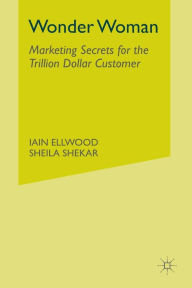 Wonder Woman

Marketing Secrets for the Trillion Dollar Customer

IAIN ELLWOOD
SHEILA SHEKAR